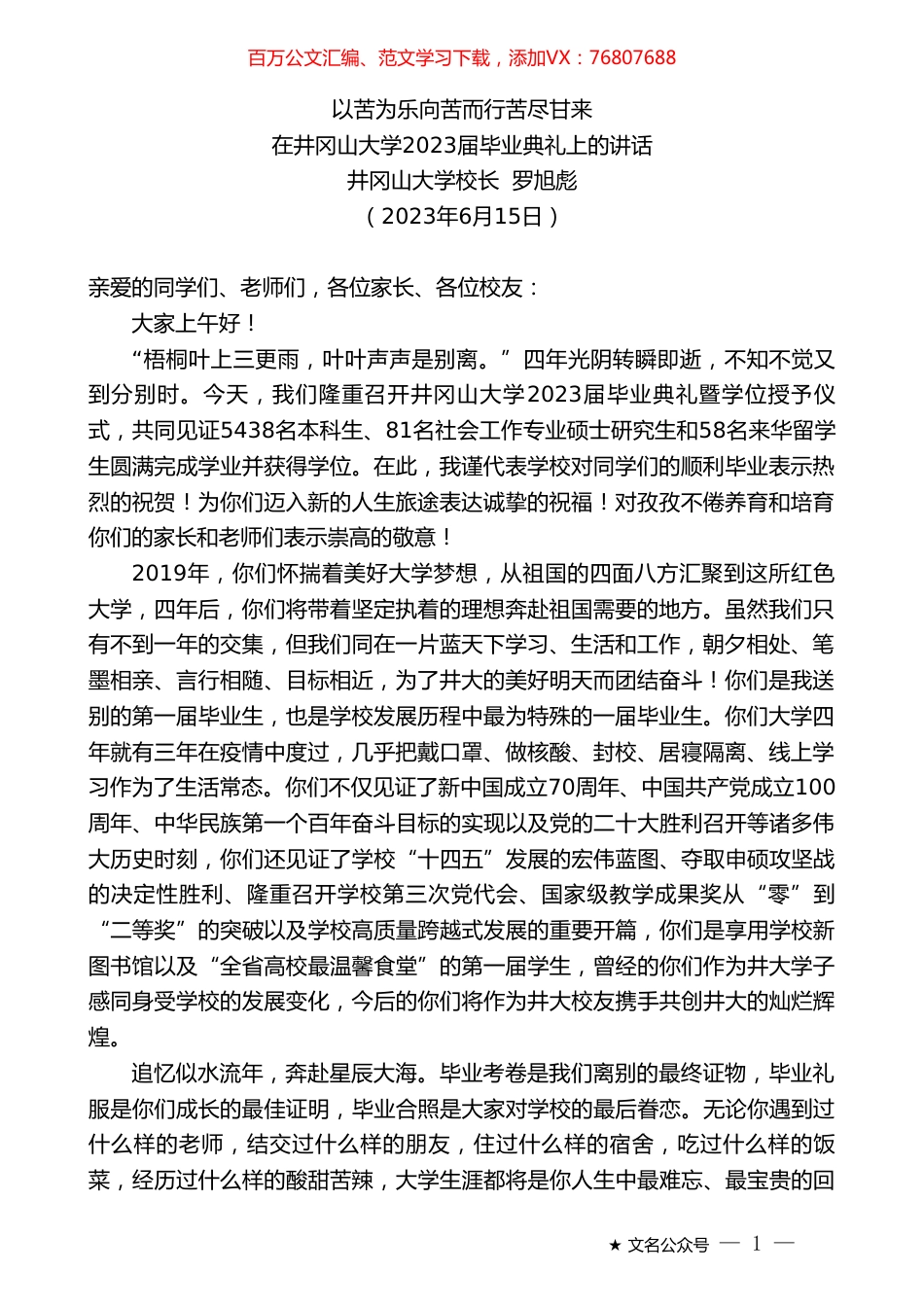 百万公文汇编、范文学习下载，添加VX：76807688

以苦为乐向苦而行苦尽甘来
在井冈山大学2023届毕业典礼上的讲话
井冈山大学校长 罗旭彪
（2023年6月15日）

亲爱的同学们、老师们，各位家长、各位校友：

大家上午好！

“梧桐叶上三更雨，叶叶声声是别离。”四年光阴转瞬即逝，不知不觉又到分别时。今天，我们隆重召开井冈山大学2023届毕业典礼暨学位授予仪式，共同见证5438名本科生、81名社会工作专业硕士研究生和58名来华留学生圆满完成学业并获得学位。在此，我谨代表学校对同学们的顺利毕业表示热烈的祝贺！为你们迈入新的人生旅途表达诚挚的祝福！对孜孜不倦养育和培育你们的家长和老师们表示崇高的敬意！

2019年，你们怀揣着美好大学梦想，从祖国的四面八方汇聚到这所红色大学，四年后，你们将带着坚定执着的理想奔赴祖国需要的地方。虽然我们只有不到一年的交集，但我们同在一片蓝天下学习、生活和工作，朝夕相处、笔墨相亲、言行相随、目标相近，为了井大的美好明天而团结奋斗！你们是我送别的第一届毕业生，也是学校发展历程中最为特殊的一届毕业生。你们大学四年就有三年在疫情中度过，几乎把戴口罩、做核酸、封校、居寝隔离、线上学习作为了生活常态。你们不仅见证了新中国成立70周年、中国共产党成立100周年、中华民族第一个百年奋斗目标的实现以及党的二十大胜利召开等诸多伟大历史时刻，你们还见证了学校“十四五”发展的宏伟蓝图、夺取申硕攻坚战的决定性胜利、隆重召开学校第三次党代会、国家级教学成果奖从“零”到“二等奖”的突破以及学校高质量跨越式发展的重要开篇，你们是享用学校新图书馆以及“全省高校最温馨食堂”的第一届学生，曾经的你们作为井大学子感同身受学校的发展变化，今后的你们将作为井大校友携手共创井大的灿烂辉煌。

追忆似水流年，奔赴星辰大海。毕业考卷是我们离别的最终证物，毕业礼服是你们成长的最佳证明，毕业合照是大家对学校的最后眷恋。无论你遇到过什么样的老师，结交过什么样的朋友，住过什么样的宿舍，吃过什么样的饭菜，经历过什么样的酸甜苦辣，大学生涯都将是你人生中最难忘、最宝贵的回

★ 文名公众号 — 1 —